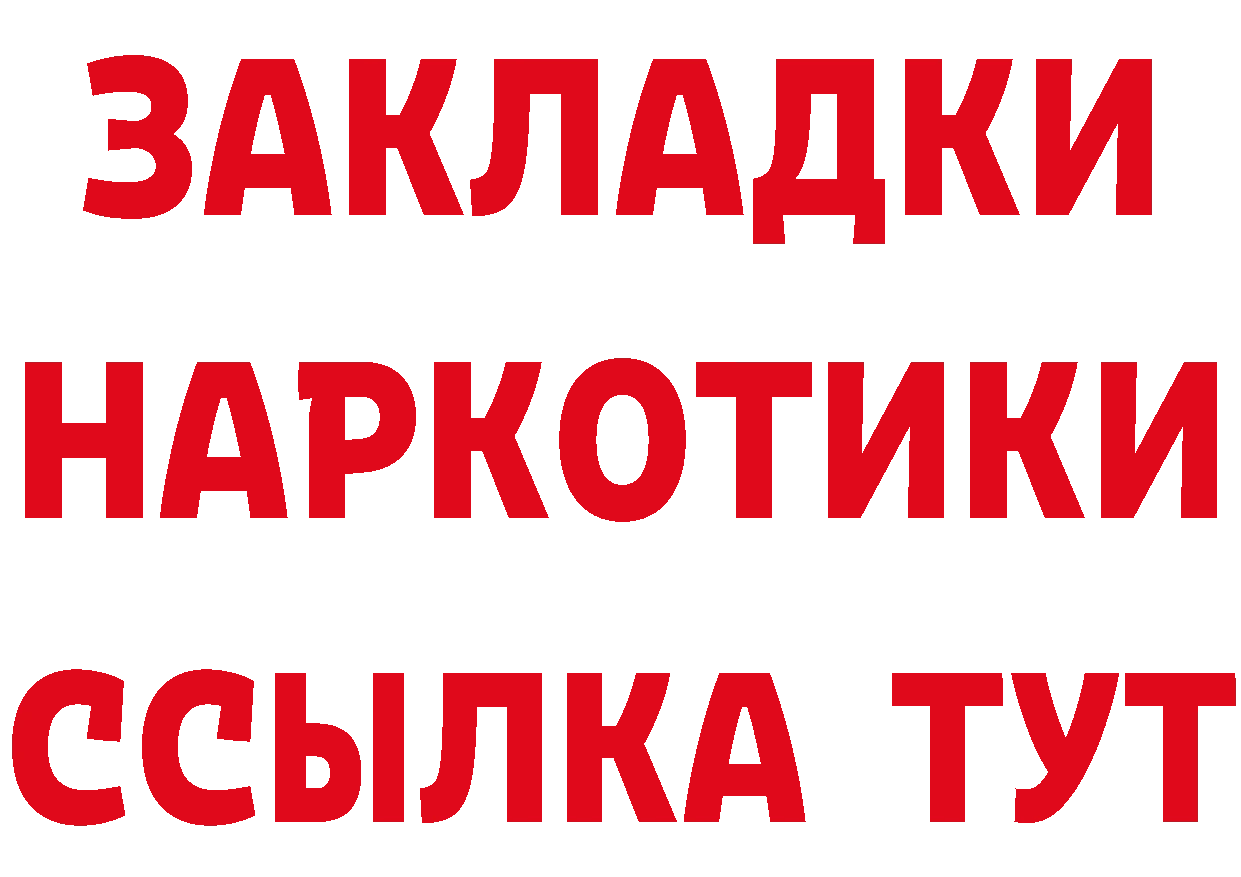 ЗАКЛАДКИ НАРКОТИКИ ССЫЛКА ТУТ